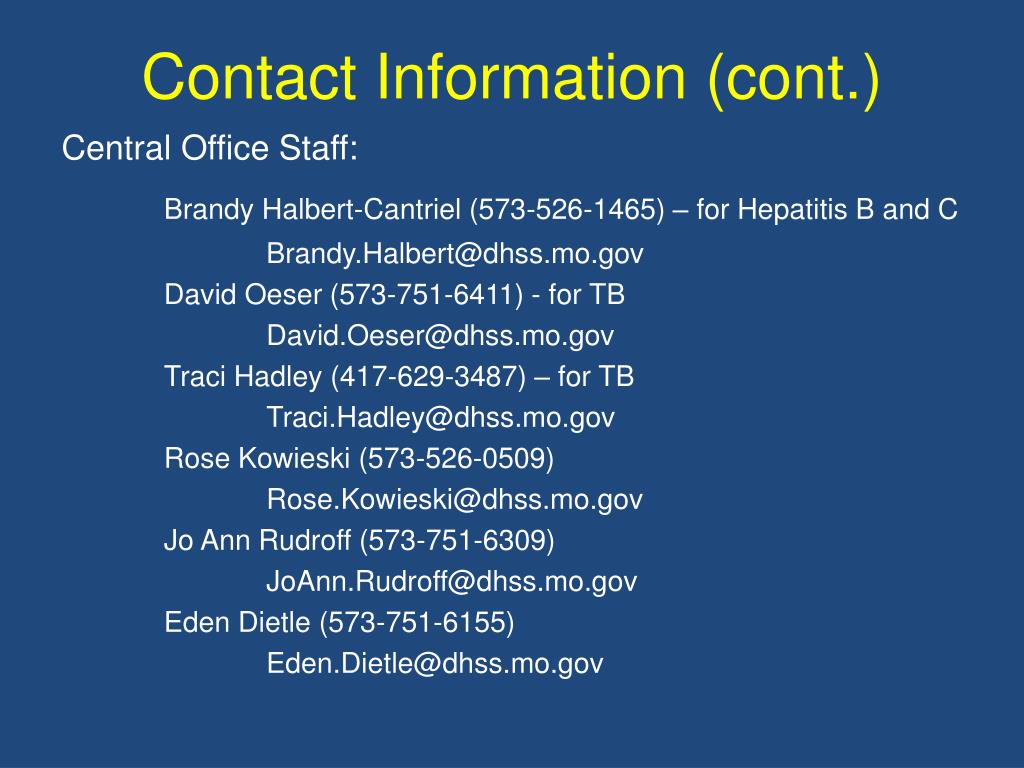 Contact Information (cont.)

Central Office Staff:

Brandy Halbert-Cantriel (573-526-1465) – for Hepatitis B and C
Brandy.Halbert@dhss.mo.gov
David Oeser (573-751-6411) - for TB
David.Oeser@dhss.mo.gov
Traci Hadley (417-629-3487) – for TB
Traci.Hadley@dhss.mo.gov
Rose Kowieski (573-526-0509)
Rose.Kowieski@dhss.mo.gov
Jo Ann Rudroff (573-751-6309)
JoAnn.Rudroff@dhss.mo.gov
Eden Dietle (573-751-6155)
Eden.Dietle@dhss.mo.gov